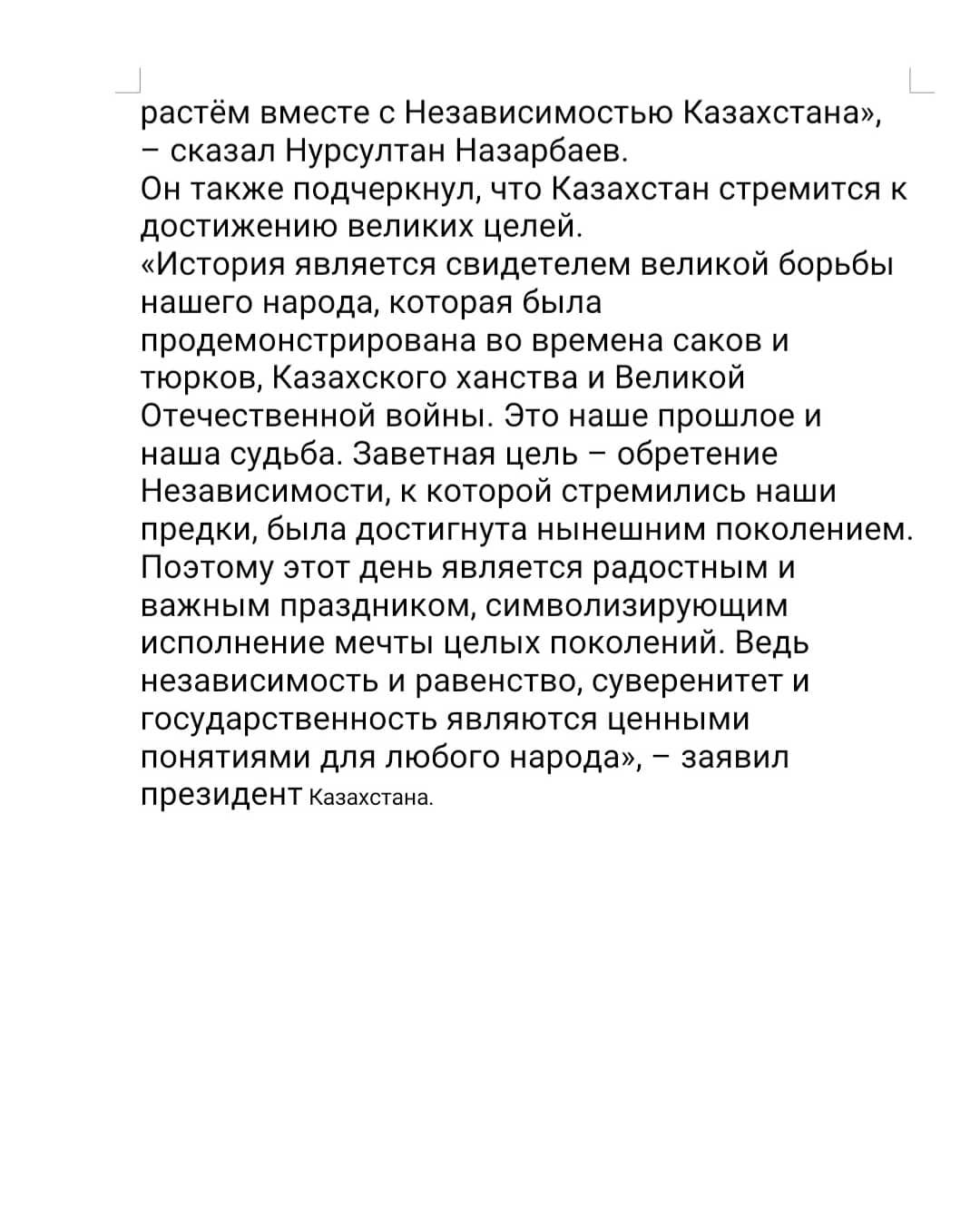 растём вместе с Независимостью Казахстана», – сказал Нурсултан Назарбаев.
Он также подчеркнул, что Казахстан стремится к достижению великих целей.
«История является свидетелем великой борьбы нашего народа, которая была продемонстрирована во времена саков и тюрков, Казахского ханства и Великой Отечественной войны. Это наше прошлое и наша судьба. Заветная цель – обретение Независимости, к которой стремились наши предки, была достигнута нынешним поколением. Поэтому этот день является радостным и важным праздником, символизирующим исполнение мечты целых поколений. Ведь независимость и равенство, суверенитет и государственность являются ценными понятиями для любого народа», – заявил президент Казахстана.